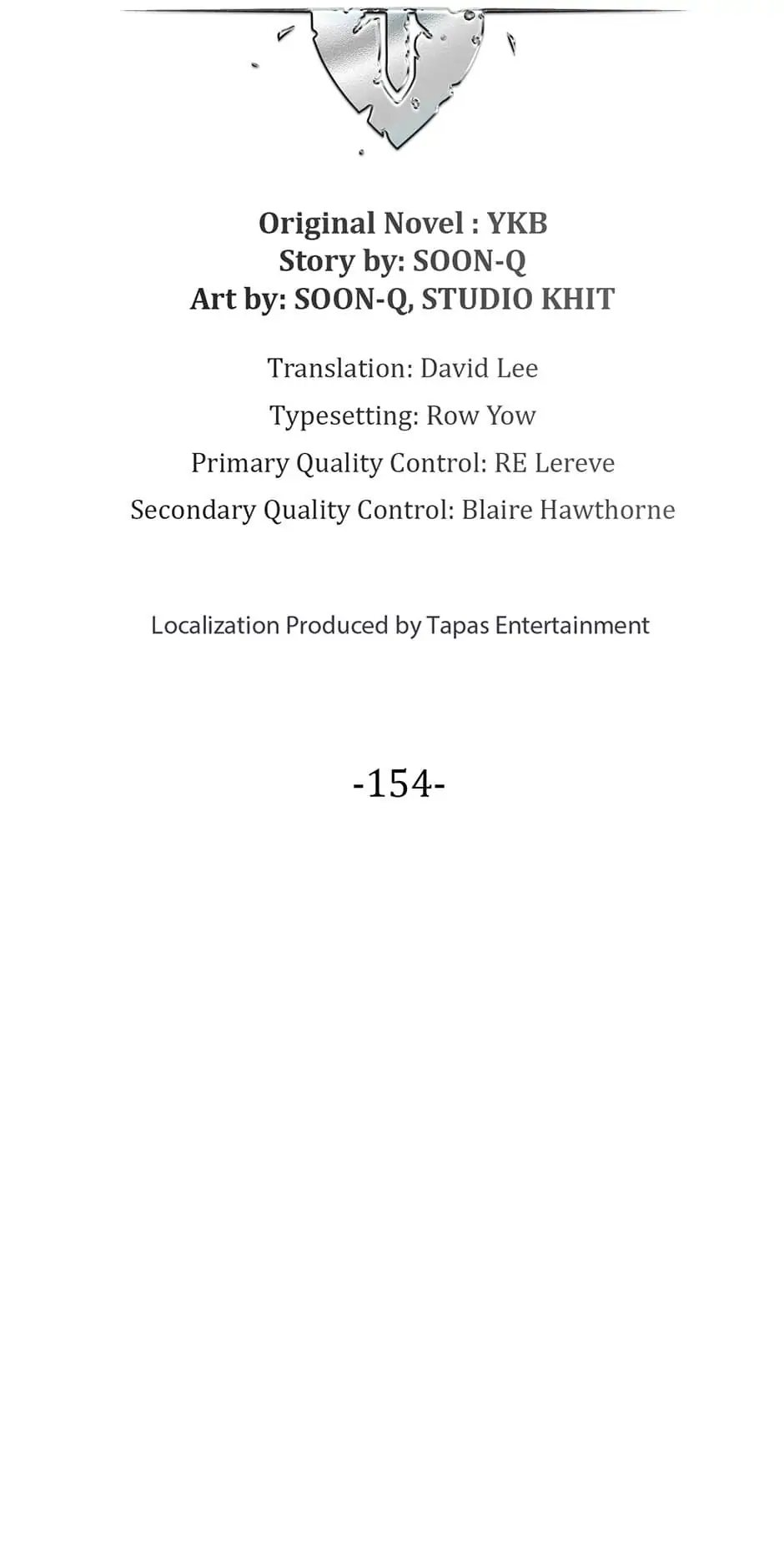 Original Novel : YKB
Story by: SOON-Q
Art by: SOON-Q, STUDIO KHIT

Translation: David Lee

Typesetting: Row Yow

Primary Quality Control: RE Lereve

Secondary Quality Control: Blaire Hawthorne

Localization Produced by Tapas Entertainment

-154-